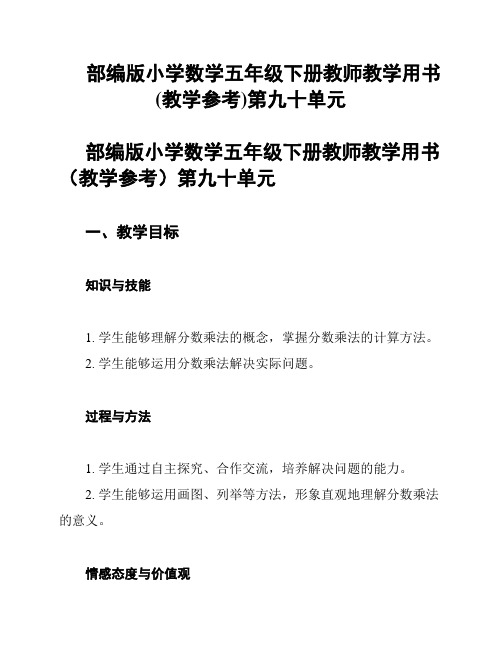 部编版小学数学五年级下册教师教学用书(教学参考)第九十单元

部编版小学数学五年级下册教师教学用书（教学参考）第九十单元

一、教学目标

知识与技能

1. 学生能够理解分数乘法的概念，掌握分数乘法的计算方法。

2. 学生能够运用分数乘法解决实际问题。

过程与方法

1. 学生通过自主探究、合作交流，培养解决问题的能力。

2. 学生能够运用画图、列举等方法，形象直观地理解分数乘法的意义。

情感态度与价值观